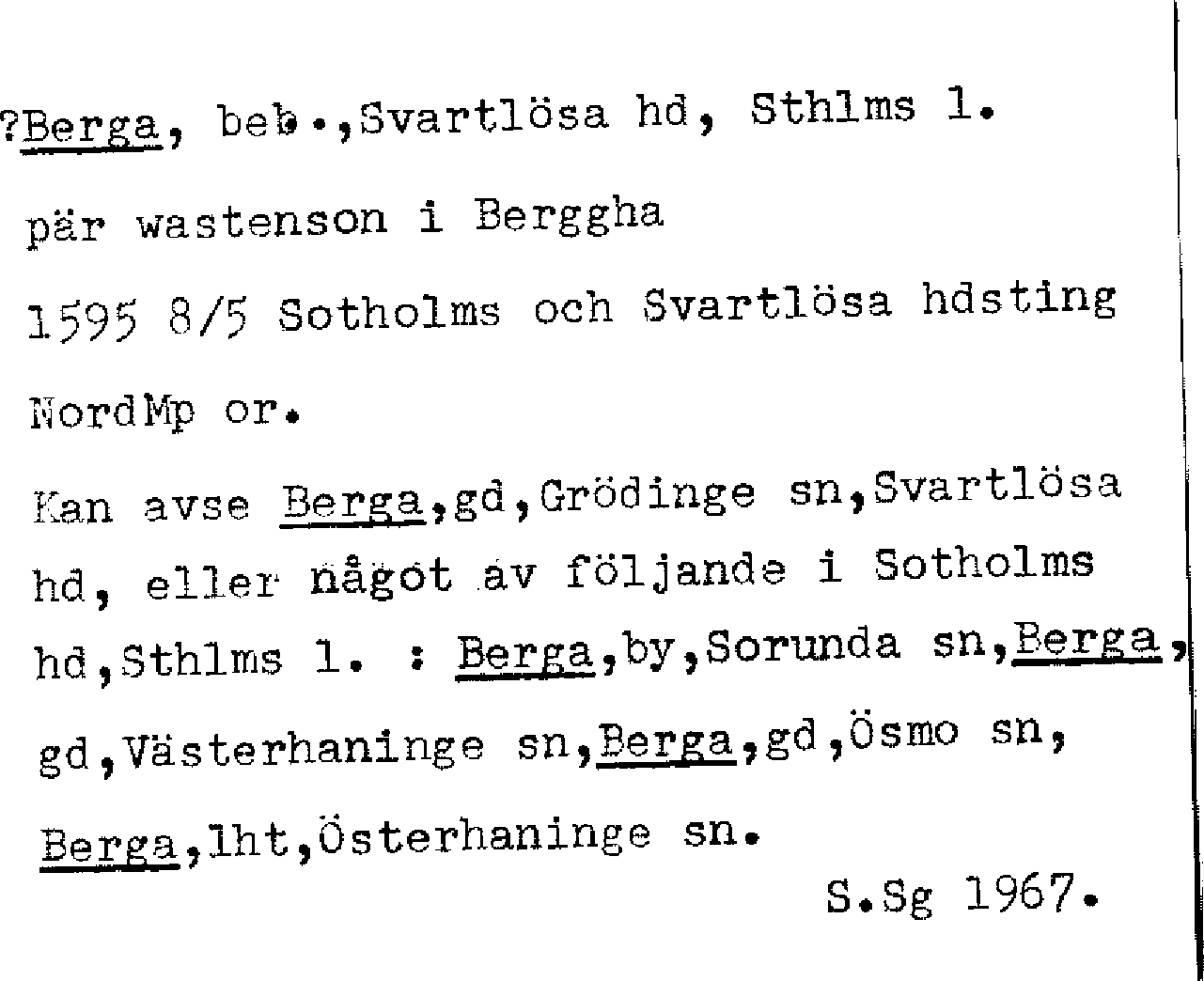 ?Berga, beb.,Svartlösa hd, Sthlms l.

pär wastenson i Berggha

1595 8/5 Sotholms och Svartlösa hdsting

NordMp or.

Kan avse Berga,gd,Grödinge sn,Svartlösa hd, eller något av följande i Sotholms hd,Sthlms l. : Berga,by,Sorunda sn,Berga, gd,Västerhaninge sn,Berga,gd,Ösmo sn, Berga,lht,Österhaninge sn.

S.Sg 1967.